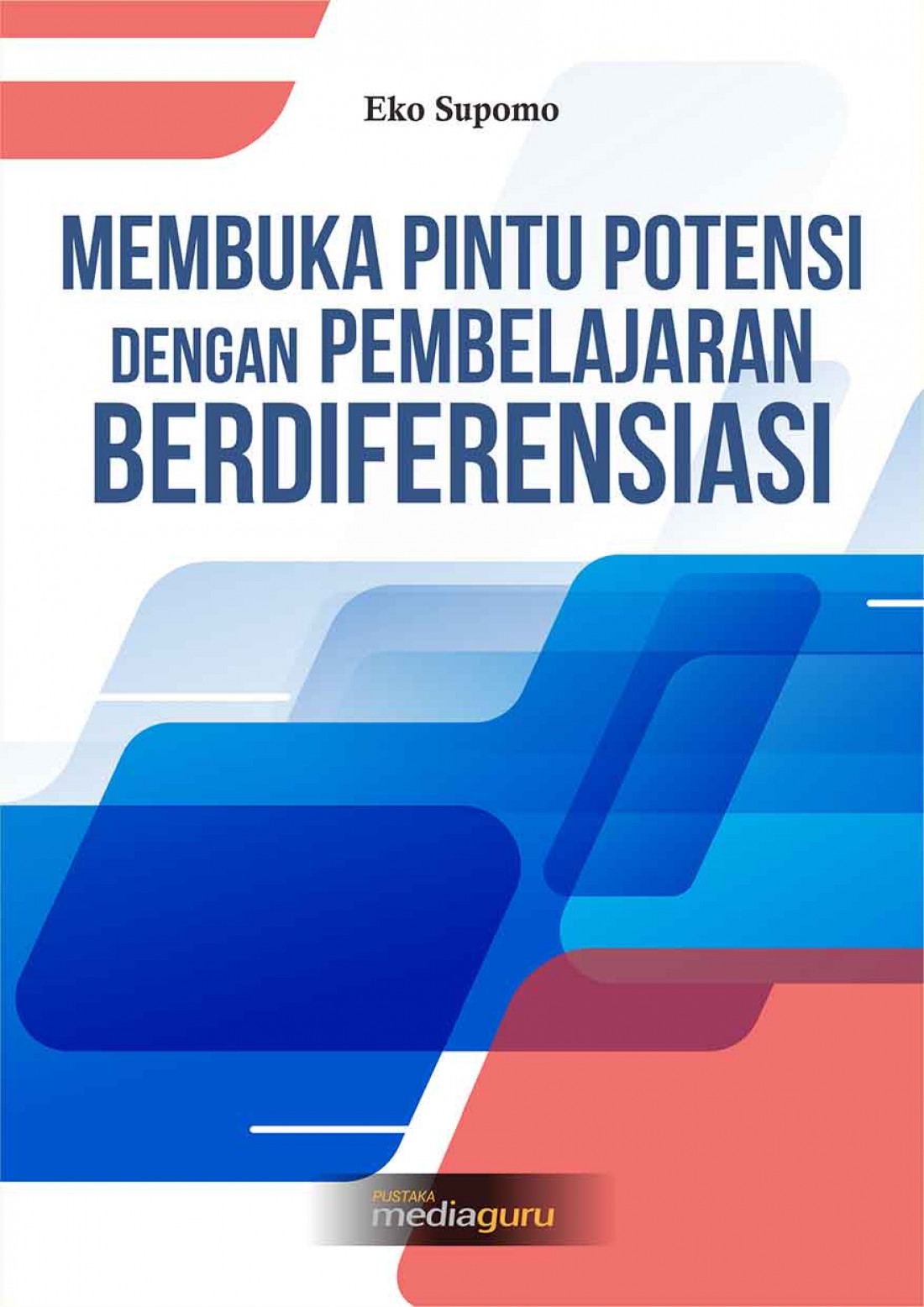 Eko Supomo

MEMBUKA PINTU POTENSI DENGAN PEMBELAJARAN BERDIFERENSIASI

PUSTAKA mediaguru